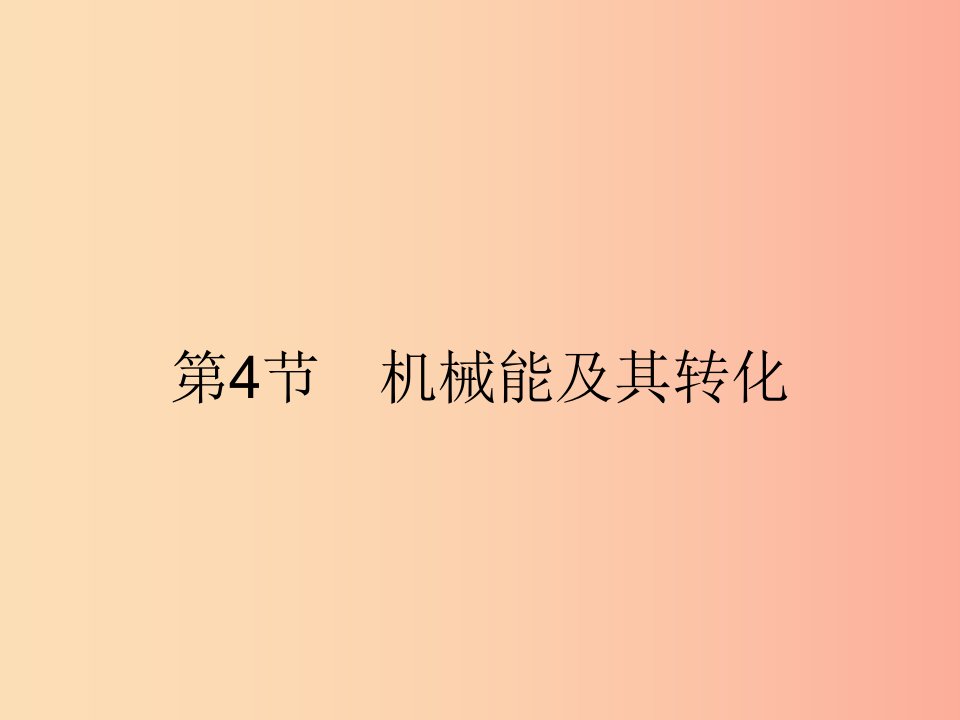 第4节　机械能及其转化